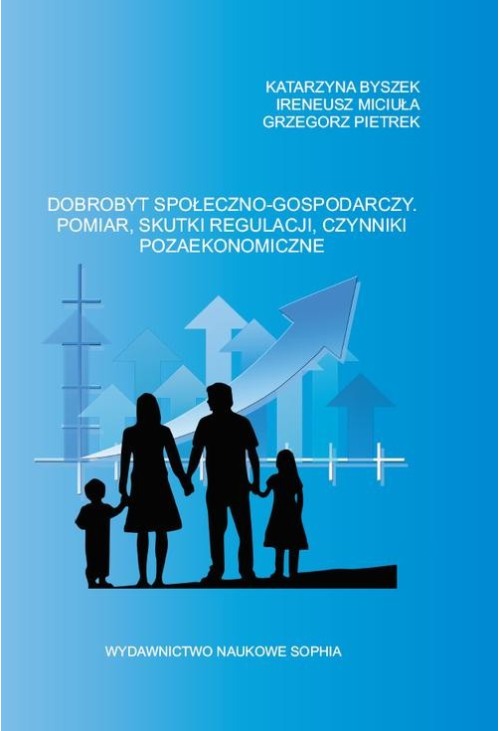 KATARZYNA BYSZEK
IRENEUSZ MICIUŁA
GRZEGORZ PIETREK

DOBROBYT SPOŁECZNO-GOSPODARCZY. POMIAR, SKUTKI REGULACJI, CZYNNIKI POZAEKONOMICZNE

WYDAWNICTWO NAUKOWE SOPHIA